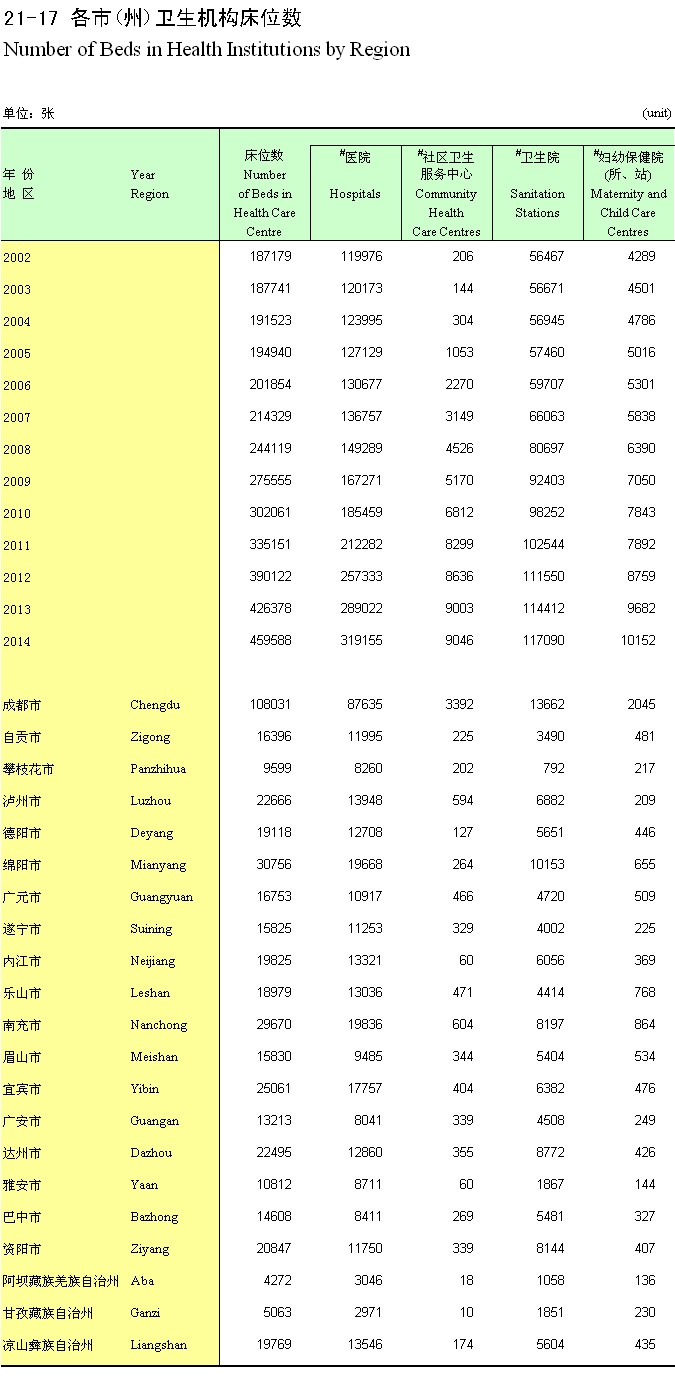 21-17 各市(州)卫生机构床位数

Number of Beds in Health Institutions by Region

单位：张 (unit)

| 年 份 地 区 | Year Region | 床位数 Number of Beds in Health Care Centre | #医院 Hospitals | #社区卫生服务中心 Community Health Care Centres | #卫生院 Sanitation Stations | #妇幼保健院(所、站) Maternity and Child Care Centres |
|---|---|---|---|---|---|---|
| 2002 | | 187179 | 119976 | 206 | 56467 | 4289 |
| 2003 | | 187741 | 120173 | 144 | 56671 | 4501 |
| 2004 | | 191523 | 123995 | 304 | 56945 | 4786 |
| 2005 | | 194940 | 127129 | 1053 | 57460 | 5016 |
| 2006 | | 201854 | 130677 | 2270 | 59707 | 5301 |
| 2007 | | 214329 | 136757 | 3149 | 66063 | 5838 |
| 2008 | | 244119 | 149289 | 4526 | 80697 | 6390 |
| 2009 | | 275555 | 167271 | 5170 | 92403 | 7050 |
| 2010 | | 302061 | 185459 | 6812 | 98252 | 7843 |
| 2011 | | 335151 | 212282 | 8299 | 102544 | 7892 |
| 2012 | | 390122 | 257333 | 8636 | 111550 | 8759 |
| 2013 | | 426378 | 289022 | 9003 | 114412 | 9682 |
| 2014 | | 459588 | 319155 | 9046 | 117090 | 10152 |
| 成都市 | Chengdu | 108031 | 87635 | 3392 | 13662 | 2045 |
| 自贡市 | Zigong | 16396 | 11995 | 225 | 3490 | 481 |
| 攀枝花市 | Panzhihua | 9599 | 8260 | 202 | 792 | 217 |
| 泸州市 | Luzhou | 22666 | 13948 | 594 | 6882 | 209 |
| 德阳市 | Deyang | 19118 | 12708 | 127 | 5651 | 446 |
| 绵阳市 | Mianyang | 30756 | 19668 | 264 | 10153 | 655 |
| 广元市 | Guangyuan | 16753 | 10917 | 466 | 4720 | 509 |
| 遂宁市 | Suining | 15825 | 11253 | 329 | 4002 | 225 |
| 内江市 | Neijiang | 19825 | 13321 | 60 | 6056 | 369 |
| 乐山市 | Leshan | 18979 | 13036 | 471 | 4414 | 768 |
| 南充市 | Nanchong | 29670 | 19836 | 604 | 8197 | 864 |
| 眉山市 | Meishan | 15830 | 9485 | 344 | 5404 | 534 |
| 宜宾市 | Yibin | 25061 | 17757 | 404 | 6382 | 476 |
| 广安市 | Guangan | 13213 | 8041 | 339 | 4508 | 249 |
| 达州市 | Dazhou | 22495 | 12860 | 355 | 8772 | 426 |
| 雅安市 | Yaan | 10812 | 8711 | 60 | 1867 | 144 |
| 巴中市 | Bazhong | 14608 | 8411 | 269 | 5481 | 327 |
| 资阳市 | Ziyang | 20847 | 11750 | 339 | 8144 | 407 |
| 阿坝藏族羌族自治州 | Aba | 4272 | 3046 | 18 | 1058 | 136 |
| 甘孜藏族自治州 | Ganzi | 5063 | 2971 | 10 | 1851 | 230 |
| 凉山彝族自治州 | Liangshan | 19769 | 13546 | 174 | 5604 | 435 |